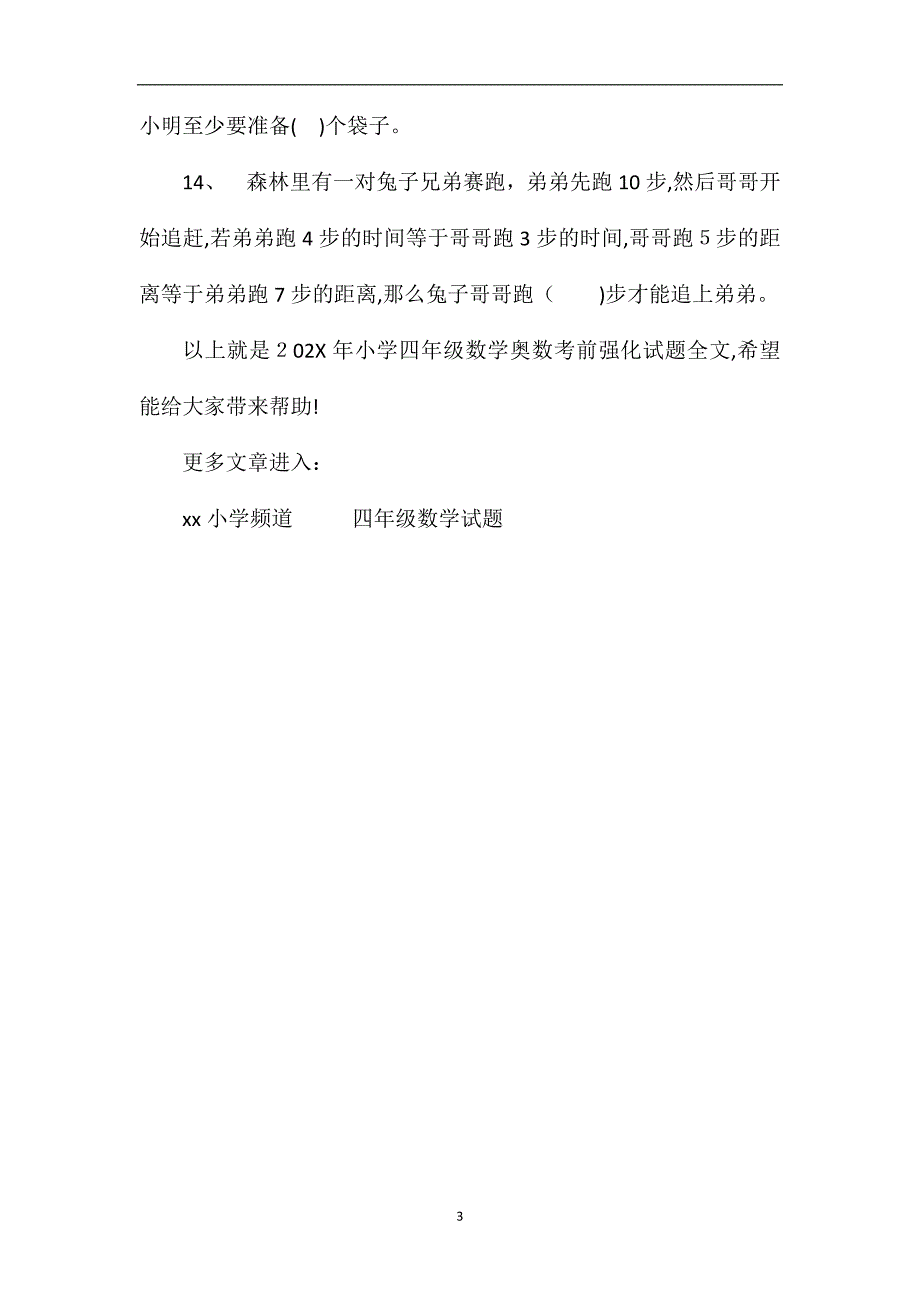 小明至少要准备( )个袋子。

14、 森林里有一对兔子兄弟赛跑，弟弟先跑10步,然后哥哥开始追赶,若弟弟跑4步的时间等于哥哥跑3步的时间,哥哥跑5步的距离等于弟弟跑7步的距离,那么兔子哥哥跑（ )步才能追上弟弟。

以上就是2 02X年小学四年级数学奥数考前强化试题全文,希望能给大家带来帮助!

更多文章进入：

xx小学频道 四年级数学试题

3